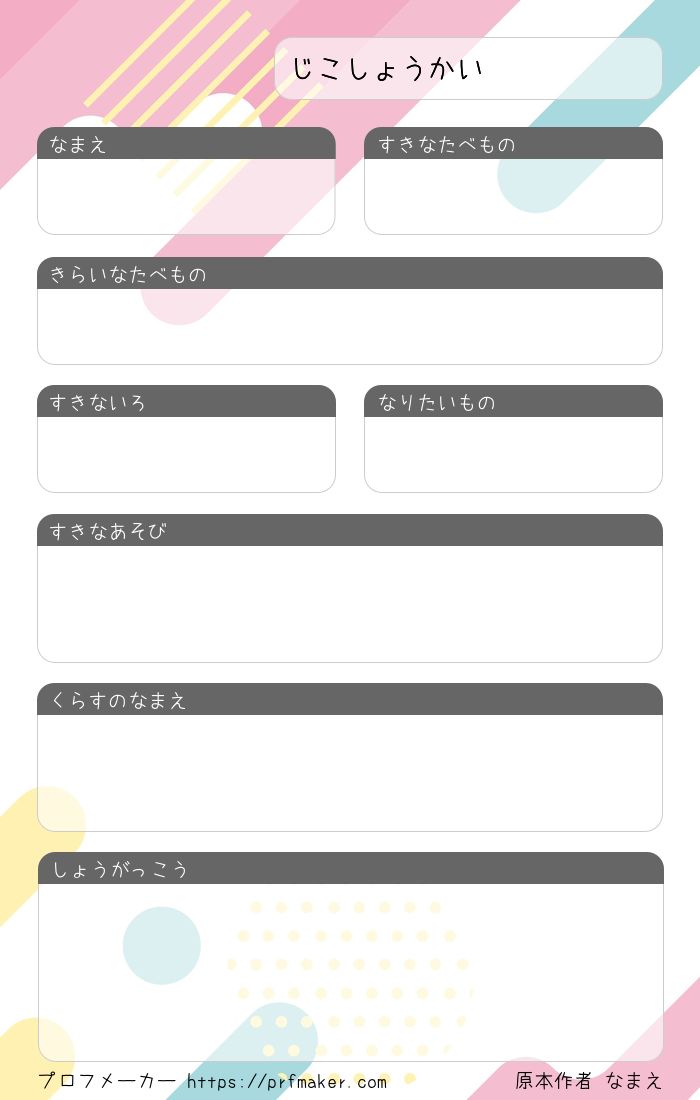 じこしょうかい

なまえ

すきなたべもの

きらいなたべもの

すきないろ

なりたいもの

すきなあそび

くらすのなまえ

しょうがっこう

プロフメーカー https://prfmaker.com

原本作者 なまえ